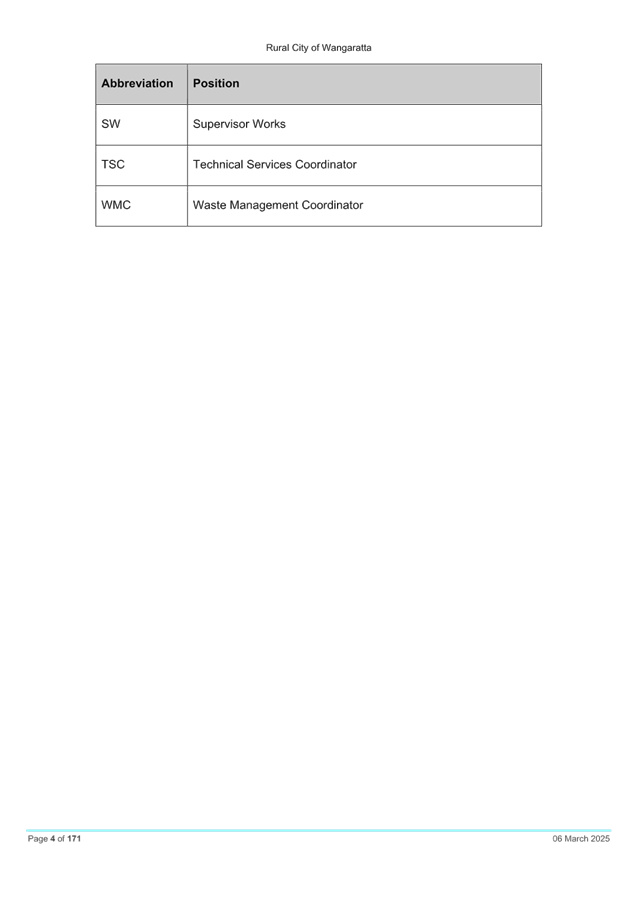 Rural City of Wangaratta

| Abbreviation | Position |
|---|---|
| SW | Supervisor Works |
| TSC | Technical Services Coordinator |
| WMC | Waste Management Coordinator |

Page 4 of 171

06 March 2025